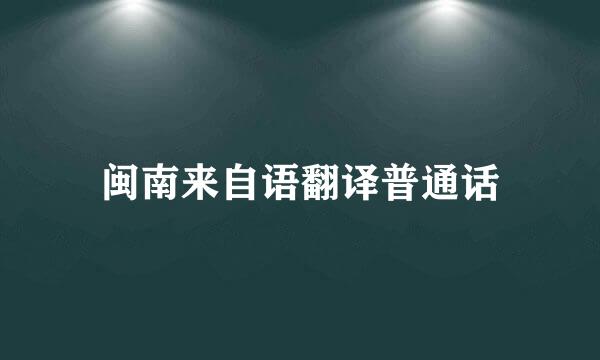 闽南来自语翻译普通话